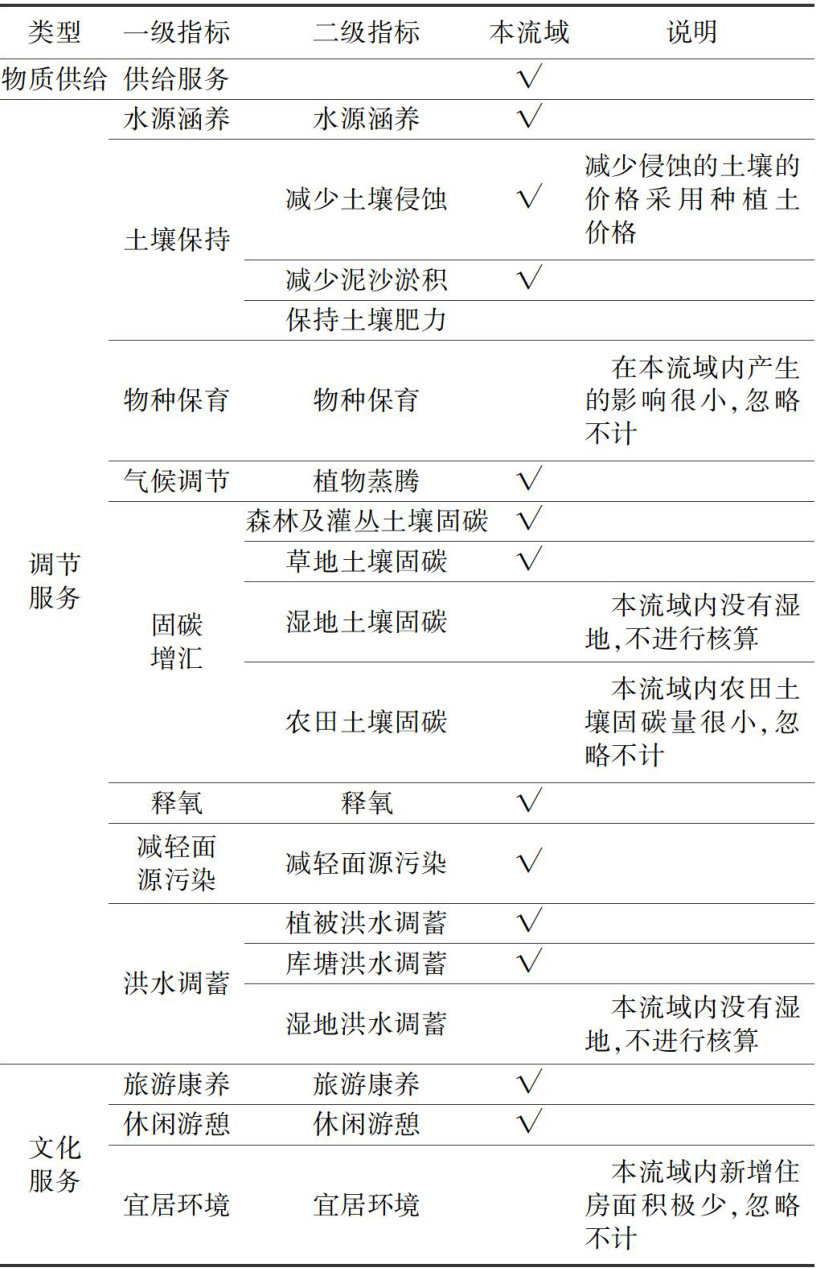 | 类型 | 一级指标 | 二级指标 | 本流域 | 说明 |
|---|---|---|---|---|
| 物质供给 | 供给服务 |  | √ |  |
| 调节服务 | 水源涵养 | 水源涵养 | √ |  |
|  | 土壤保持 | 减少土壤侵蚀 | √ | 减少侵蚀的土壤的价格采用种植土价格 |
|  |  | 减少泥沙淤积 | √ |  |
|  |  | 保持土壤肥力 |  |  |
|  | 物种保育 | 物种保育 |  | 在本流域内产生的影响很小,忽略不计 |
|  | 气候调节 | 植物蒸腾 | √ |  |
|  | 固碳增汇 | 森林及灌丛土壤固碳 | √ |  |
|  |  | 草地土壤固碳 | √ |  |
|  |  | 湿地土壤固碳 |  | 本流域内没有湿地,不进行核算 |
|  |  | 农田土壤固碳 |  | 本流域内农田土壤固碳量很小,忽略不计 |
|  | 释氧 | 释氧 | √ |  |
|  | 减轻面源污染 | 减轻面源污染 | √ |  |
|  | 洪水调蓄 | 植被洪水调蓄 | √ |  |
|  |  | 库塘洪水调蓄 | √ |  |
|  |  | 湿地洪水调蓄 |  | 本流域内没有湿地,不进行核算 |
| 文化服务 | 旅游康养 | 旅游康养 | √ |  |
|  | 休闲游憩 | 休闲游憩 | √ |  |
|  | 宜居环境 | 宜居环境 |  | 本流域内新增住房面积极少,忽略不计 |